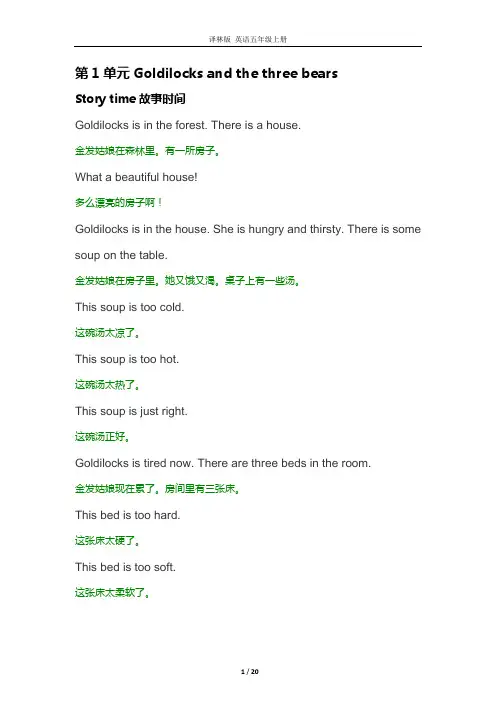 译林版 英语五年级上册

第 1 单元 Goldilocks and the three bears

Story time 故事时间

Goldilocks is in the forest. There is a house.

金发姑娘在森林里。有一所房子。

What a beautiful house!

多么漂亮的房子啊！

Goldilocks is in the house. She is hungry and thirsty. There is some soup on the table.

金发姑娘在房子里。她又饿又渴。桌子上有一些汤。

This soup is too cold.

这碗汤太凉了。

This soup is too hot.

这碗汤太热了。

This soup is just right.

这碗汤正好。

Goldilocks is tired now. There are three beds in the room.

金发姑娘现在累了。房间里有三张床。

This bed is too hard.

这张床太硬了。

This bed is too soft.

这张床太柔软了。

1 / 20